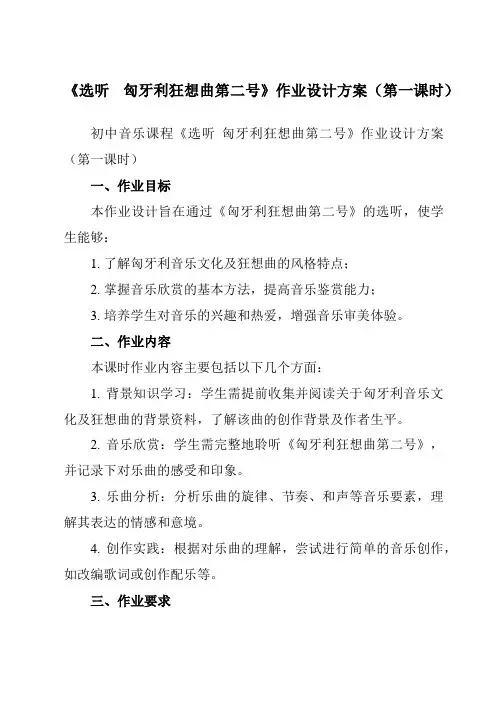 《选听　匈牙利狂想曲第二号》作业设计方案（第一课时）

初中音乐课程《选听 匈牙利狂想曲第二号》作业设计方案（第一课时）

一、作业目标

本作业设计旨在通过《匈牙利狂想曲第二号》的选听，使学生能够：

1. 了解匈牙利音乐文化及狂想曲的风格特点；

2. 掌握音乐欣赏的基本方法，提高音乐鉴赏能力；

3. 培养学生对音乐的兴趣和热爱，增强音乐审美体验。

二、作业内容

本课时作业内容主要包括以下几个方面：

1. 背景知识学习：学生需提前收集并阅读关于匈牙利音乐文化及狂想曲的背景资料，了解该曲的创作背景及作者生平。

2. 音乐欣赏：学生需完整地聆听《匈牙利狂想曲第二号》，并记录下对乐曲的感受和印象。

3. 乐曲分析：分析乐曲的旋律、节奏、和声等音乐要素，理解其表达的情感和意境。

4. 创作实践：根据对乐曲的理解，尝试进行简单的音乐创作，如改编歌词或创作配乐等。

三、作业要求